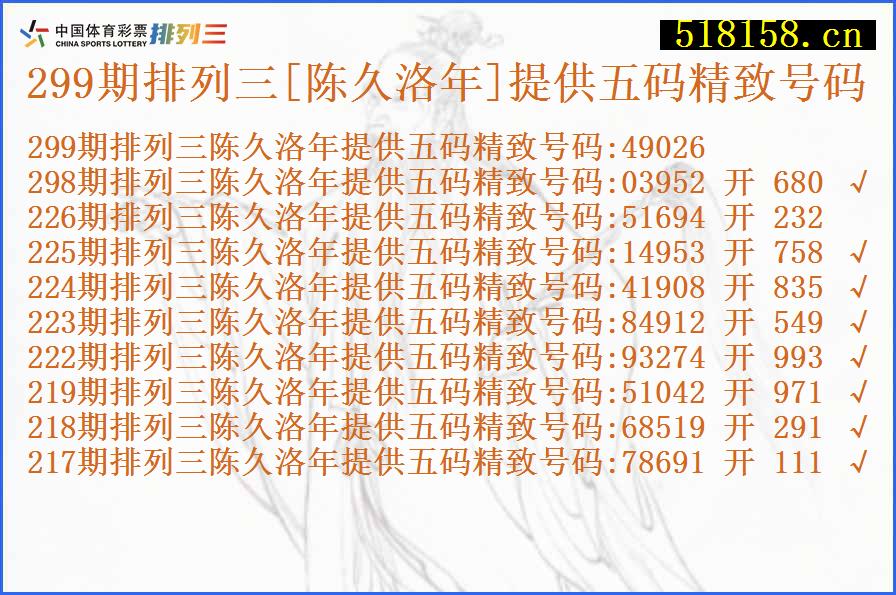 中国体育彩票 CHINA SPORTS LOTTERY 排列三

518158.cn

299期排列三[陈久洛年]提供五码精致号码

299期排列三陈久洛年提供五码精致号码:49026
298期排列三陈久洛年提供五码精致号码:03952 开 680 √
226期排列三陈久洛年提供五码精致号码:51694 开 232
225期排列三陈久洛年提供五码精致号码:14953 开 758 √
224期排列三陈久洛年提供五码精致号码:41908 开 835 √
223期排列三陈久洛年提供五码精致号码:84912 开 549 √
222期排列三陈久洛年提供五码精致号码:93274 开 993 √
219期排列三陈久洛年提供五码精致号码:51042 开 971 √
218期排列三陈久洛年提供五码精致号码:68519 开 291 √
217期排列三陈久洛年提供五码精致号码:78691 开 111 √